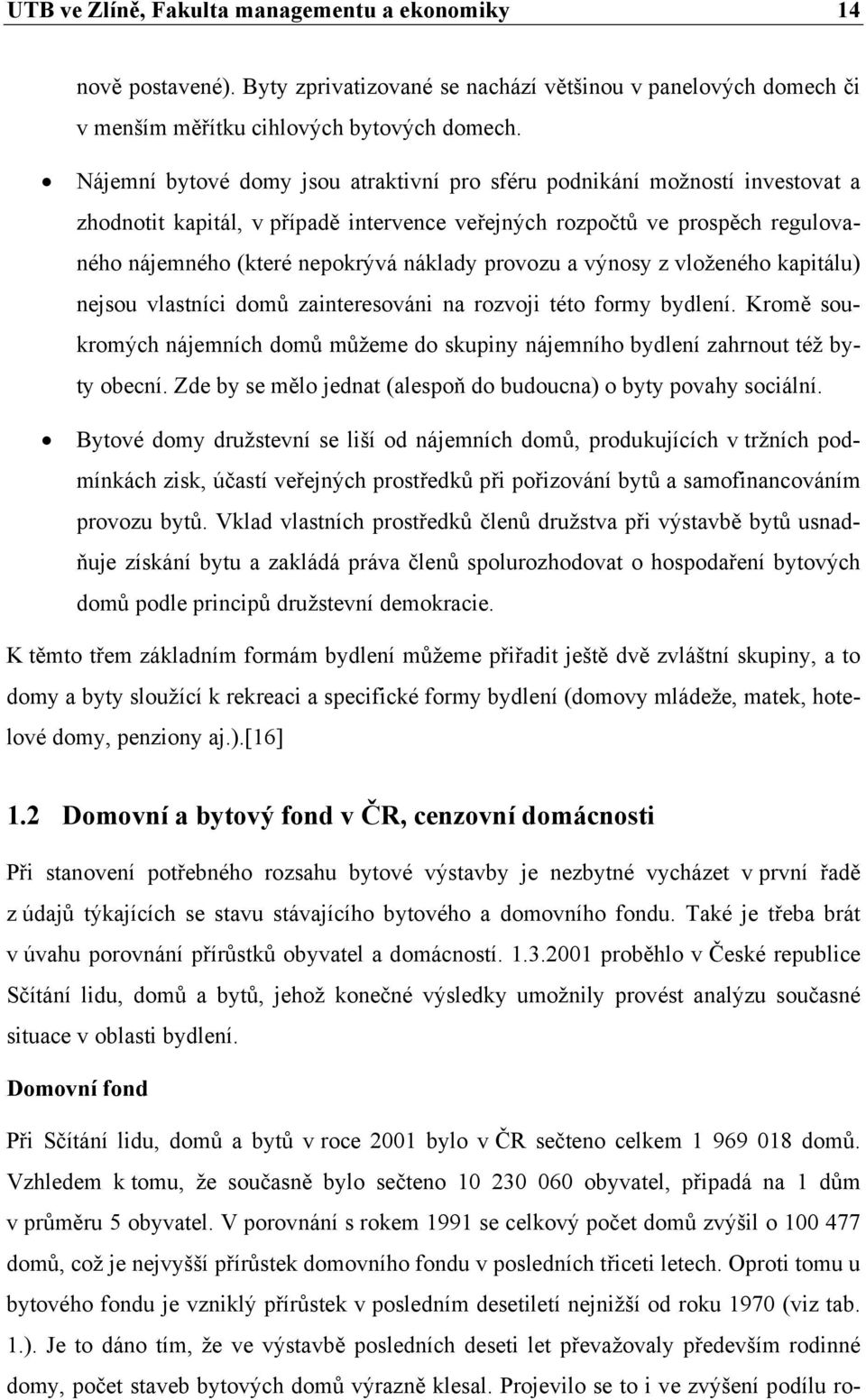 UTB ve Zlíně, Fakulta managementu a ekonomiky 14

nově postavené). Byty zprivatizované se nachází většinou v panelových domech či v menším měřítku cihlových bytových domech.

• Nájemní bytové domy jsou atraktivní pro sféru podnikání možností investovat a zhodnotit kapitál, v případě intervence veřejných rozpočtů ve prospěch regulovaného nájemného (které nepokrývá náklady provozu a výnosy z vloženého kapitálu) nejsou vlastníci domů zainteresováni na rozvoji této formy bydlení. Kromě soukromých nájemních domů můžeme do skupiny nájemního bydlení zahrnout též byty obecní. Zde by se mělo jednat (alespoň do budoucna) o byty povahy sociální.

• Bytové domy družstevní se liší od nájemních domů, produkujících v tržních podmínkách zisk, účastí veřejných prostředků při pořizování bytů a samofinancováním provozu bytů. Vklad vlastních prostředků členů družstva při výstavbě bytů usnadňuje získání bytu a zakládá práva členů spolurozhodovat o hospodaření bytových domů podle principů družstevní demokracie.

K těmto třem základním formám bydlení můžeme přiřadit ještě dvě zvláštní skupiny, a to domy a byty sloužící k rekreaci a specifické formy bydlení (domovy mládeže, matek, hotelové domy, penziony aj.).[16]

1.2 Domovní a bytový fond v ČR, cenzovní domácnosti

Při stanovení potřebného rozsahu bytové výstavby je nezbytné vycházet v první řadě z údajů týkajících se stavu stávajícího bytového a domovního fondu. Také je třeba brát v úvahu porovnání přírůstků obyvatel a domácností. 1.3.2001 proběhlo v České republice Sčítání lidu, domů a bytů, jehož konečné výsledky umožnily provést analýzu současné situace v oblasti bydlení.

Domovní fond

Při Sčítání lidu, domů a bytů v roce 2001 bylo v ČR sečteno celkem 1 969 018 domů. Vzhledem k tomu, že současně bylo sečteno 10 230 060 obyvatel, připadá na 1 dům v průměru 5 obyvatel. V porovnání s rokem 1991 se celkový počet domů zvýšil o 100 477 domů, což je nejvyšší přírůstek domovního fondu v posledních třiceti letech. Oproti tomu u bytového fondu je vzniklý přírůstek v posledním desetiletí nejnižší od roku 1970 (viz tab. 1.). Je to dáno tím, že ve výstavbě posledních deseti let převažovaly především rodinné domy, počet staveb bytových domů výrazně klesal. Projevilo se to i ve zvýšení podílu ro-